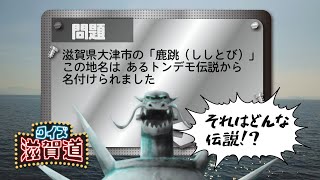 問題

滋賀県大津市の「鹿跳（ししとび）」この地名は あるトンデモ伝説から名付けられました

それはどんな伝説!?

クイズ
滋賀道